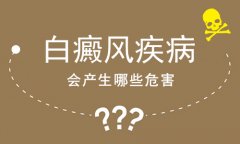 白癜风疾病
会产生哪些危害
???